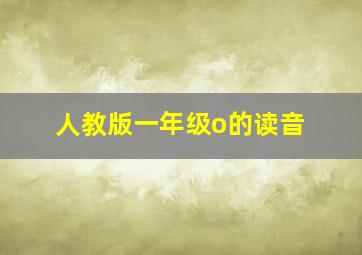 人教版一年级o的读音